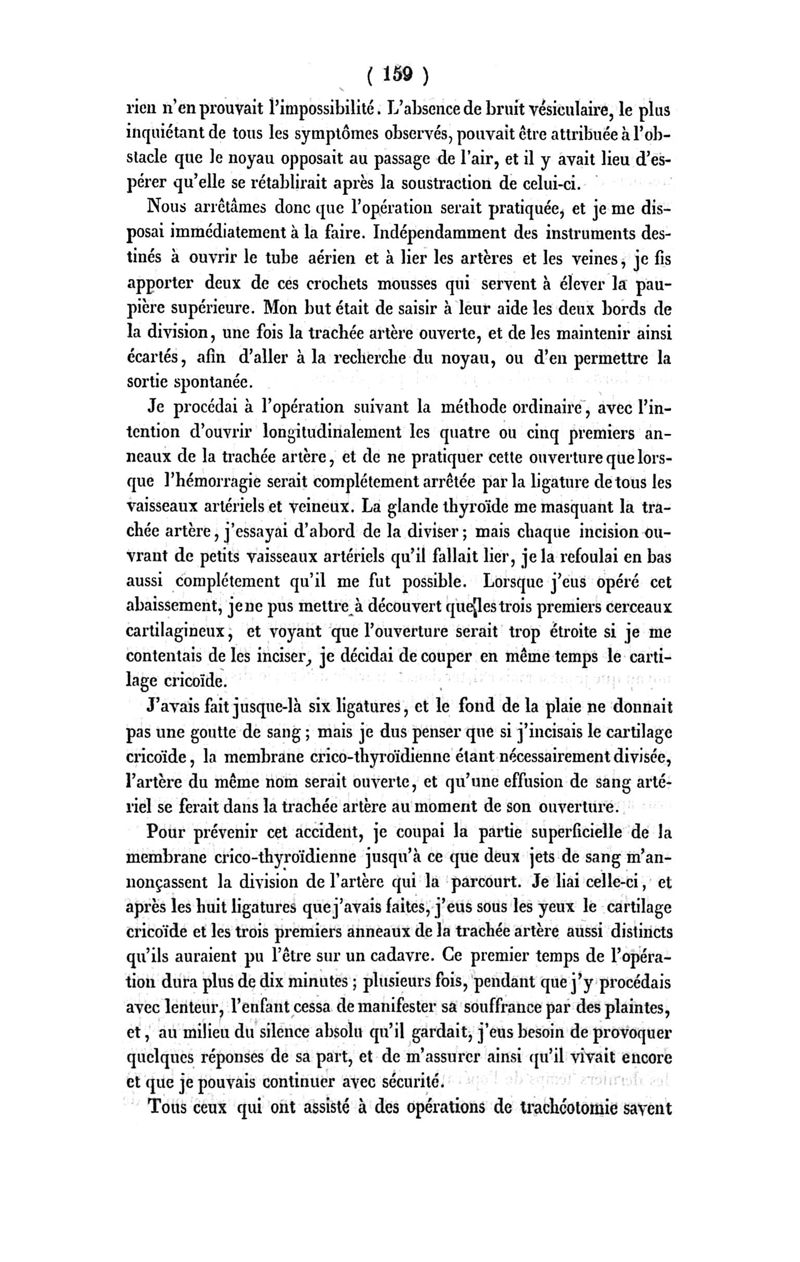 ( 159 )

rien n'en prouvait l'impossibilité. L'absence de bruit vésiculaire, le plus inquiétant de tous les symptômes observés, pouvait être attribuée à l'obstacle que le noyau opposait au passage de l'air, et il y avait lieu d'espérer qu'elle se rétablirait après la soustraction de celui-ci.

Nous arrêtâmes donc que l'opération serait pratiquée, et je me disposai immédiatement à la faire. Indépendamment des instruments destinés à ouvrir le tube aérien et à lier les artères et les veines, je fis apporter deux de ces crochets mousses qui servent à élever la paupière supérieure. Mon but était de saisir à leur aide les deux bords de la division, une fois la trachée artère ouverte, et de les maintenir ainsi écartés, afin d'aller à la recherche du noyau, ou d'en permettre la sortie spontanée.

Je procédai à l'opération suivant la méthode ordinaire, avec l'intention d'ouvrir longitudinalement les quatre ou cinq premiers anneaux de la trachée artère, et de ne pratiquer cette ouverture que lorsque l'hémorragie serait complétement arrêtée par la ligature de tous les vaisseaux artériels et veineux. La glande thyroïde me masquant la trachée artère, j'essayai d'abord de la diviser; mais chaque incision ouvrant de petits vaisseaux artériels qu'il fallait lier, je la refoulai en bas aussi complétement qu'il me fut possible. Lorsque j'eus opéré cet abaissement, je ne pus mettre à découvert que les trois premiers cerceaux cartilagineux, et voyant que l'ouverture serait trop étroite si je me contentais de les inciser, je décidai de couper en même temps le cartilage cricoïde.

J'avais fait jusque-là six ligatures, et le fond de la plaie ne donnait pas une goutte de sang; mais je dus penser que si j'incisais le cartilage cricoïde, la membrane crico-thyroïdienne étant nécessairement divisée, l'artère du même nom serait ouverte, et qu'une effusion de sang artériel se ferait dans la trachée artère au moment de son ouverture.

Pour prévenir cet accident, je coupai la partie superficielle de la membrane crico-thyroïdienne jusqu'à ce que deux jets de sang m'annonçassent la division de l'artère qui la parcourt. Je liai celle-ci, et après les huit ligatures que j'avais faites, j'eus sous les yeux le cartilage cricoïde et les trois premiers anneaux de la trachée artère aussi distincts qu'ils auraient pu l'être sur un cadavre. Ce premier temps de l'opération dura plus de dix minutes; plusieurs fois, pendant que j'y procédais avec lenteur, l'enfant cessa de manifester sa souffrance par des plaintes, et, au milieu du silence absolu qu'il gardait, j'eus besoin de provoquer quelques réponses de sa part, et de m'assurer ainsi qu'il vivait encore et que je pouvais continuer avec sécurité.

Tous ceux qui ont assisté à des opérations de trachéotomie savent